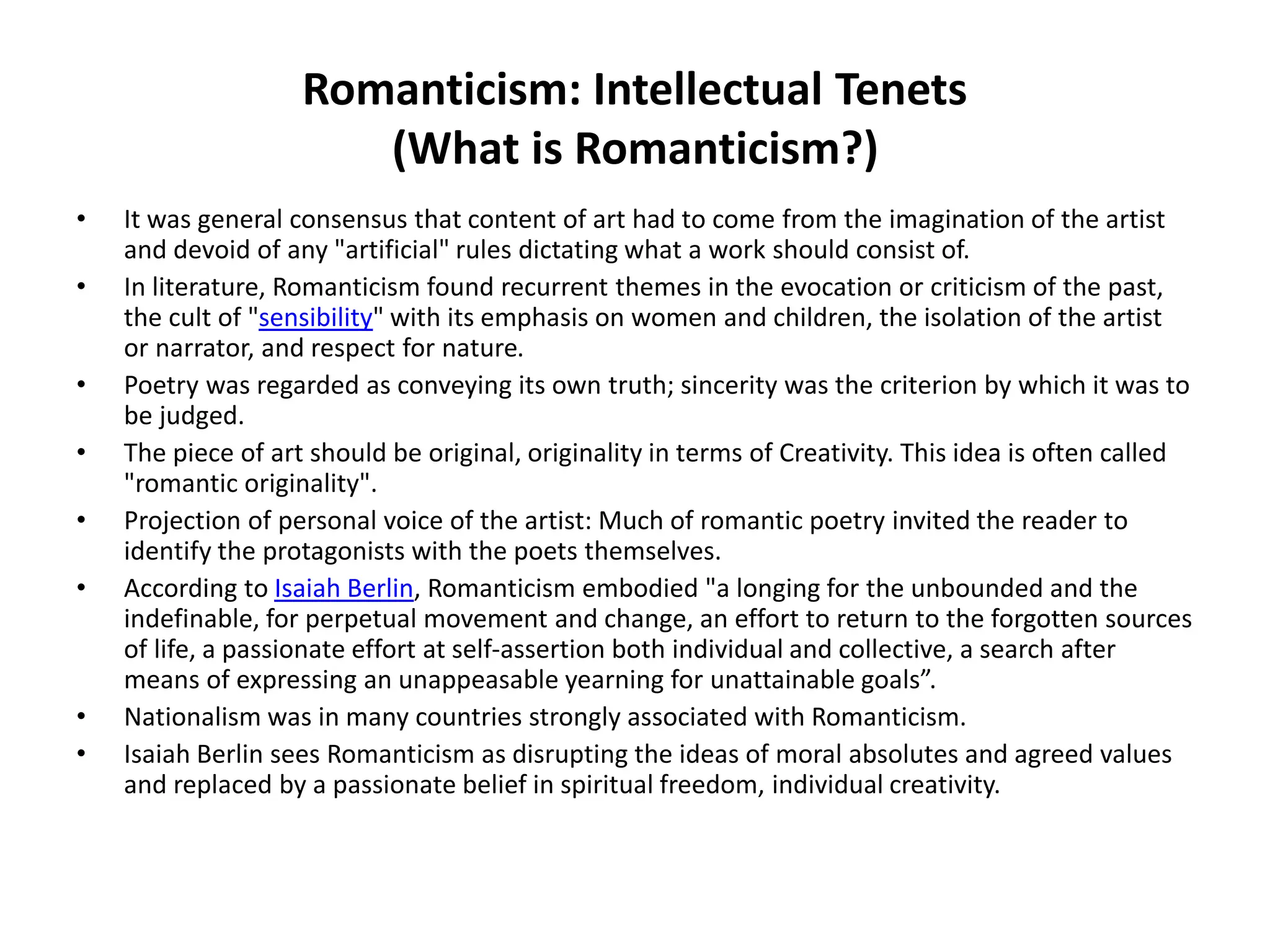 Romanticism: Intellectual Tenets
(What is Romanticism?)

• It was general consensus that content of art had to come from the imagination of the artist and devoid of any "artificial" rules dictating what a work should consist of.
• In literature, Romanticism found recurrent themes in the evocation or criticism of the past, the cult of "sensibility" with its emphasis on women and children, the isolation of the artist or narrator, and respect for nature.
• Poetry was regarded as conveying its own truth; sincerity was the criterion by which it was to be judged.
• The piece of art should be original, originality in terms of Creativity. This idea is often called "romantic originality".
• Projection of personal voice of the artist: Much of romantic poetry invited the reader to identify the protagonists with the poets themselves.
• According to Isaiah Berlin, Romanticism embodied "a longing for the unbounded and the indefinable, for perpetual movement and change, an effort to return to the forgotten sources of life, a passionate effort at self-assertion both individual and collective, a search after means of expressing an unappeasable yearning for unattainable goals".
• Nationalism was in many countries strongly associated with Romanticism.
• Isaiah Berlin sees Romanticism as disrupting the ideas of moral absolutes and agreed values and replaced by a passionate belief in spiritual freedom, individual creativity.